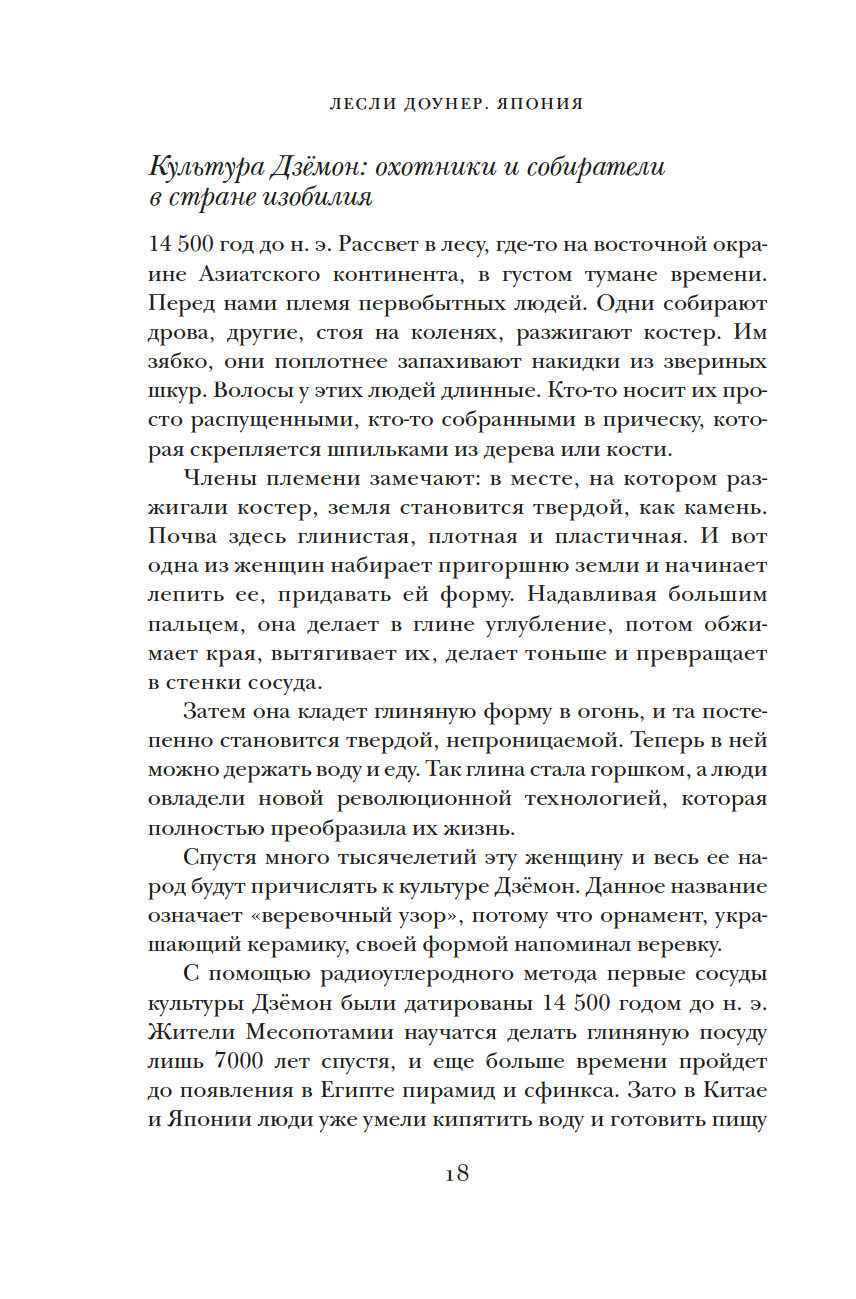 ЛЕСЛИ ДОУНЕР. ЯПОНИЯ

Культура Дзёмон: охотники и собиратели в стране изобилия

14 500 год до н. э. Рассвет в лесу, где-то на восточной окраине Азиатского континента, в густом тумане времени. Перед нами племя первобытных людей. Одни собирают дрова, другие, стоя на коленях, разжигают костер. Им зябко, они поплотнее запахивают накидки из звериных шкур. Волосы у этих людей длинные. Кто-то носит их просто распущенными, кто-то собранными в прическу, которая скрепляется шпильками из дерева или кости.

Члены племени замечают: в месте, на котором разжигали костер, земля становится твердой, как камень. Почва здесь глинистая, плотная и пластичная. И вот одна из женщин набирает пригоршню земли и начинает лепить ее, придавать ей форму. Надавливая большим пальцем, она делает в глине углубление, потом обжимает края, вытягивает их, делает тоньше и превращает в стенки сосуда.

Затем она кладет глиняную форму в огонь, и та постепенно становится твердой, непроницаемой. Теперь в ней можно держать воду и еду. Так глина стала горшком, а люди овладели новой революционной технологией, которая полностью преобразила их жизнь.

Спустя много тысячелетий эту женщину и весь ее народ будут причислять к культуре Дзёмон. Данное название означает «веревочный узор», потому что орнамент, украшающий керамику, своей формой напоминал веревку.

С помощью радиоуглеродного метода первые сосуды культуры Дзёмон были датированы 14 500 годом до н. э. Жители Месопотамии научатся делать глиняную посуду лишь 7000 лет спустя, и еще больше времени пройдет до появления в Египте пирамид и сфинкса. Зато в Китае и Японии люди уже умели кипятить воду и готовить пищу

18